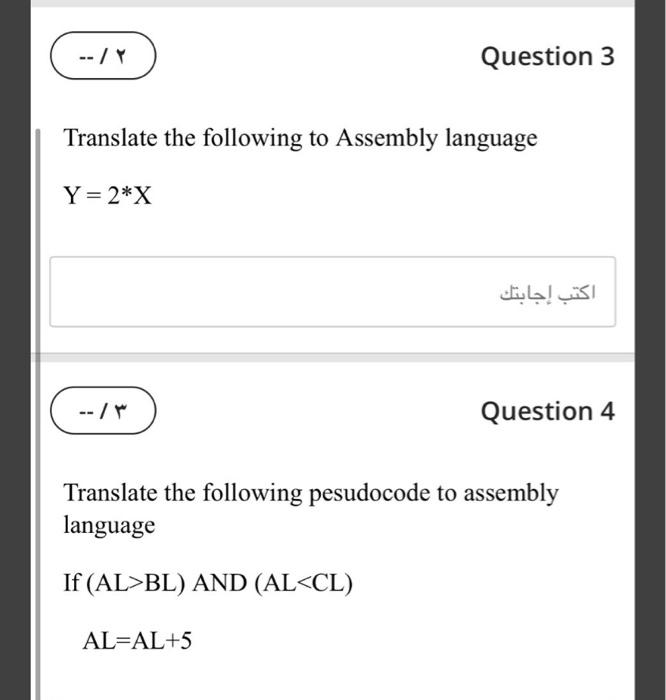 -- / ٢

Question 3

Translate the following to Assembly language

Y = 2*X

اكتب إجابتك

-- / ٣

Question 4

Translate the following pesudocode to assembly language

If (AL>BL) AND (AL<CL)

AL=AL+5